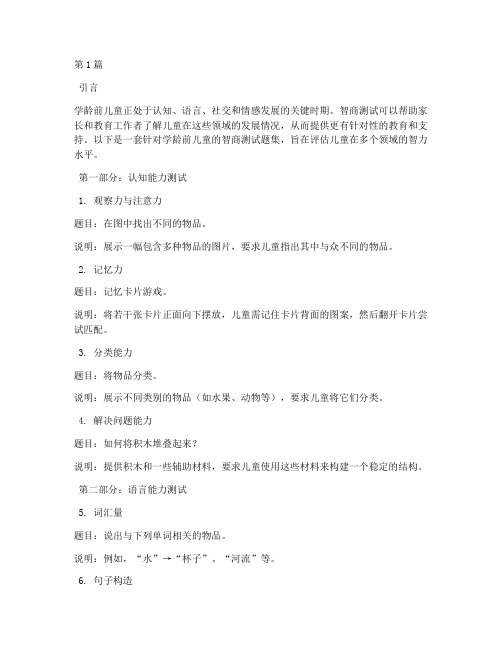 第1篇

引言

学龄前儿童正处于认知、语言、社交和情感发展的关键时期。智商测试可以帮助家长和教育工作者了解儿童在这些领域的发展情况，从而提供更有针对性的教育和支持。以下是一套针对学龄前儿童的智商测试题集，旨在评估儿童在多个领域的智力水平。

第一部分：认知能力测试

1. 观察力与注意力

题目：在图中找出不同的物品。

说明：展示一幅包含多种物品的图片，要求儿童指出其中与众不同的物品。

2. 记忆力

题目：记忆卡片游戏。

说明：将若干张卡片正面向下摆放，儿童需记住卡片背面的图案，然后翻开卡片尝试匹配。

3. 分类能力

题目：将物品分类。

说明：展示不同类别的物品（如水果、动物等），要求儿童将它们分类。

4. 解决问题能力

题目：如何将积木堆叠起来？

说明：提供积木和一些辅助材料，要求儿童使用这些材料来构建一个稳定的结构。

第二部分：语言能力测试

5. 词汇量

题目：说出与下列单词相关的物品。

说明：例如，“水”→“杯子”、“河流”等。

6. 句子构造